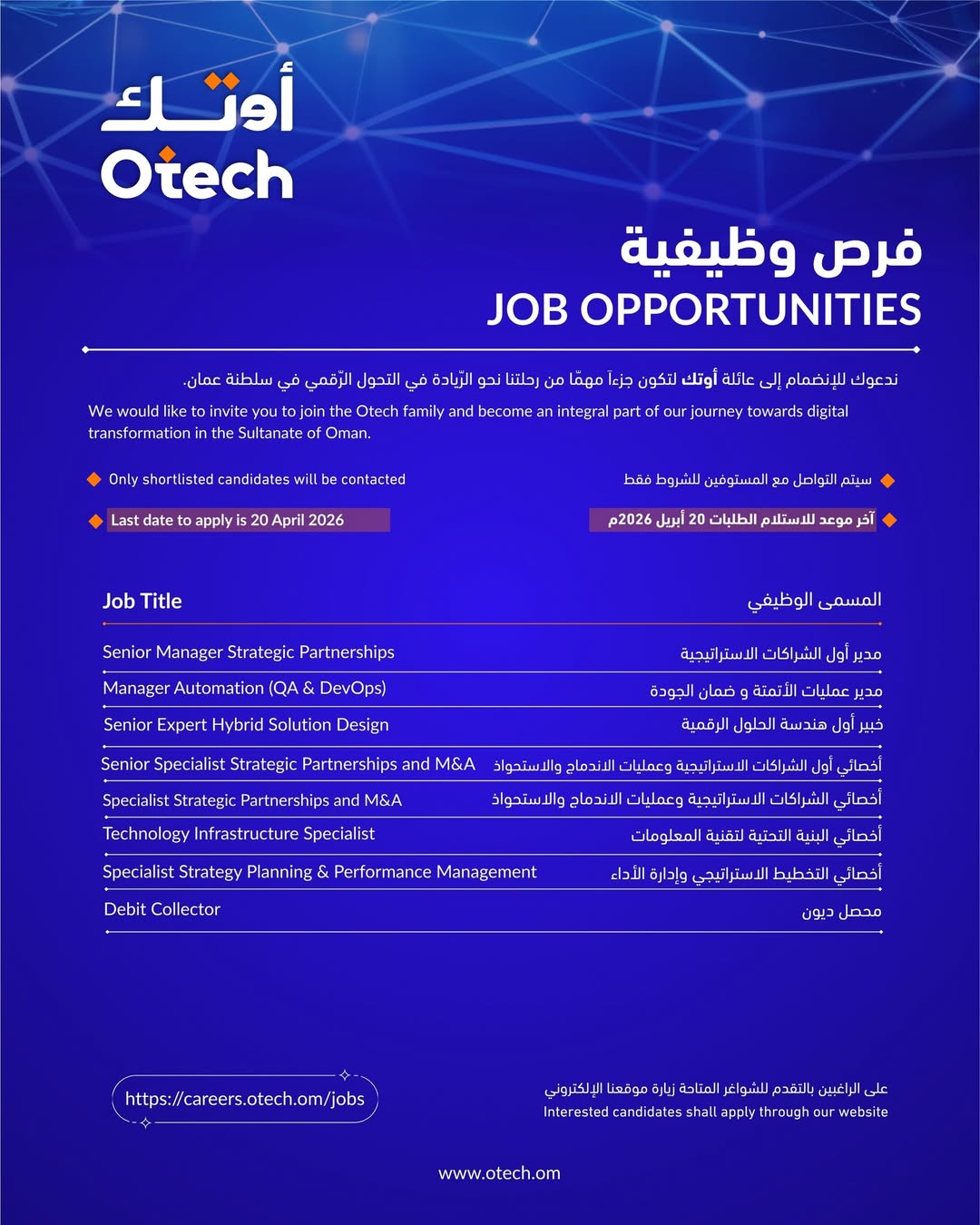 أوتك
Otech

فرص وظيفية
JOB OPPORTUNITIES

ندعوك للإنضمام إلى عائلة أوتك لتكون جزءاً مهمّا من رحلتنا نحو الرّيادة في التحول الرّقمي في سلطنة عمان.

We would like to invite you to join the Otech family and become an integral part of our journey towards digital transformation in the Sultanate of Oman.

Only shortlisted candidates will be contacted

سيتم التواصل مع المستوفين للشروط فقط

Last date to apply is 20 April 2026

آخر موعد للاستلام الطلبات 20 أبريل 2026م

| Job Title | المسمى الوظيفي |
|---|---|
| Senior Manager Strategic Partnerships | مدير أول الشراكات الاستراتيجية |
| Manager Automation (QA & DevOps) | مدير عمليات الأتمتة و ضمان الجودة |
| Senior Expert Hybrid Solution Design | خبير أول هندسة الحلول الرقمية |
| Senior Specialist Strategic Partnerships and M&A | أخصائي أول الشراكات الاستراتيجية وعمليات الاندماج والاستحواذ |
| Specialist Strategic Partnerships and M&A | أخصائي الشراكات الاستراتيجية وعمليات الاندماج والاستحواذ |
| Technology Infrastructure Specialist | أخصائي البنية التحتية لتقنية المعلومات |
| Specialist Strategy Planning & Performance Management | أخصائي التخطيط الاستراتيجي وإدارة الأداء |
| Debit Collector | محصل ديون |

https://careers.otech.om/jobs

على الراغبين بالتقدم للشواغر المتاحة زيارة موقعنا الإلكتروني
Interested candidates shall apply through our website

www.otech.om